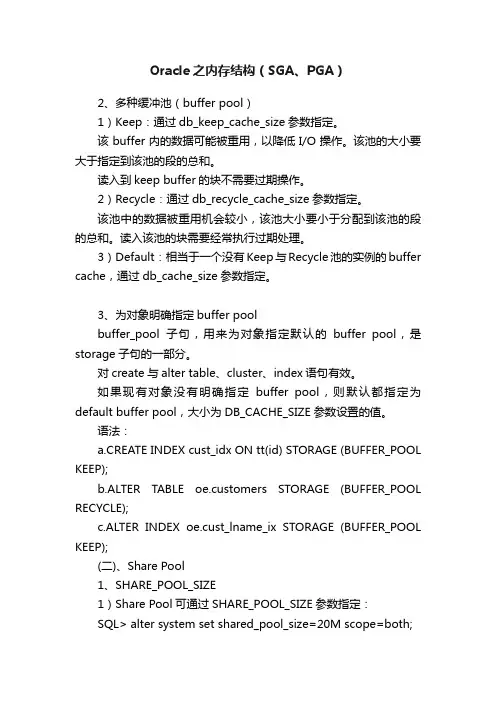 Oracle之内存结构（SGA、PGA）

2、多种缓冲池（buffer pool）

1）Keep：通过 db_keep_cache_size 参数指定。

该 buffer 内的数据可能被重用，以降低 I/O 操作。该池的大小要大于指定到该池的段的总和。

读入到 keep buffer 的块不需要过期操作。

2）Recycle：通过 db_recycle_cache_size 参数指定。

该池中的数据被重用机会较小，该池大小要小于分配到该池的段的总和。读入该池的块需要经常执行过期处理。

3）Default：相当于一个没有 Keep 与 Recycle 池的实例的 buffer cache，通过 db_cache_size 参数指定。

3、为对象明确指定 buffer pool

buffer_pool 子句，用来为对象指定默认的 buffer pool，是 storage 子句的一部分。

对 create 与 alter table、cluster、index 语句有效。

如果现有对象没有明确指定 buffer pool，则默认都指定为 default buffer pool，大小为 DB_CACHE_SIZE 参数设置的值。

语法：

a.CREATE INDEX cust_idx ON tt(id) STORAGE (BUFFER_POOL KEEP);

b.ALTER TABLE oe.customers STORAGE (BUFFER_POOL RECYCLE);

c.ALTER INDEX oe.cust_lname_ix STORAGE (BUFFER_POOL KEEP);

(二)、Share Pool

1、SHARE_POOL_SIZE

1）Share Pool 可通过 SHARE_POOL_SIZE 参数指定：

SQL> alter system set shared_pool_size=20M scope=both;